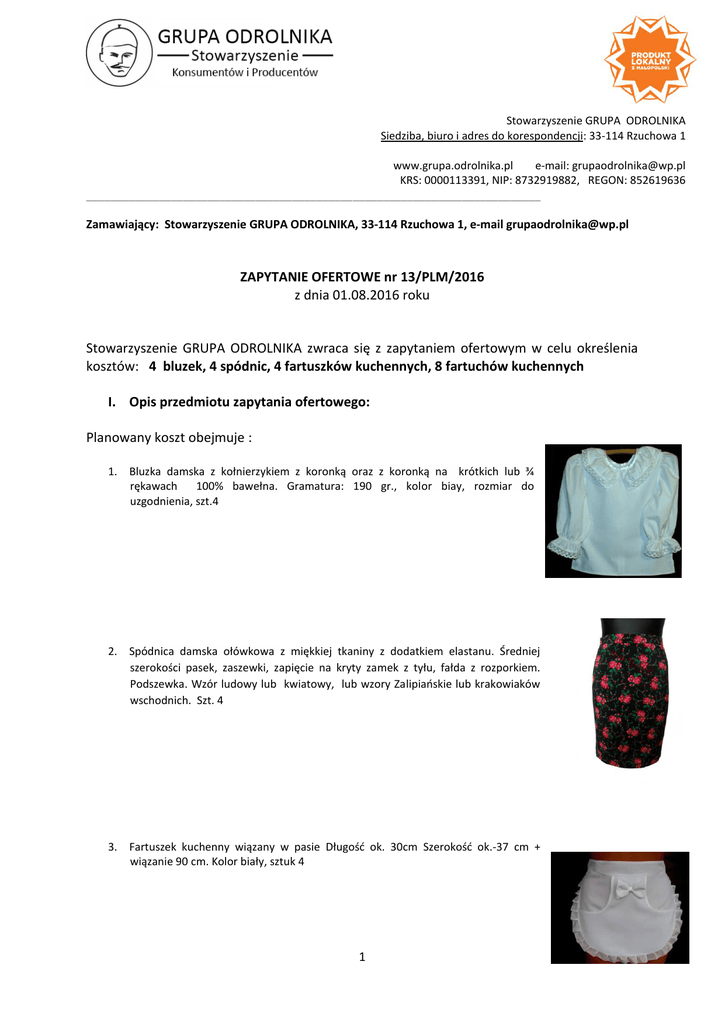 GRUPA ODROLNIKA
Stowarzyszenie
Konsumentów i Producentów

PRODUKT LOKALNY Z MAŁOPOLSKI

Stowarzyszenie GRUPA ODROLNIKA
Siedziba, biuro i adres do korespondencji: 33-114 Rzuchowa 1

www.grupa.odrolnika.pl e-mail: grupaodrolnika@wp.pl
KRS: 0000113391, NIP: 8732919882, REGON: 852619636

Zamawiający: Stowarzyszenie GRUPA ODROLNIKA, 33-114 Rzuchowa 1, e-mail grupaodrolnika@wp.pl

ZAPYTANIE OFERTOWE nr 13/PLM/2016
z dnia 01.08.2016 roku

Stowarzyszenie GRUPA ODROLNIKA zwraca się z zapytaniem ofertowym w celu określenia kosztów: 4 bluzek, 4 spódnic, 4 fartuszków kuchennych, 8 fartuchów kuchennych

I. Opis przedmiotu zapytania ofertowego:

Planowany koszt obejmuje :

1. Bluzka damska z kołnierzykiem z koronką oraz z koronką na krótkich lub ¾ rękawach 100% bawełna. Gramatura: 190 gr., kolor biay, rozmiar do uzgodnienia, szt.4

2. Spódnica damska ołówkowa z miękkiej tkaniny z dodatkiem elastanu. Średniej szerokości pasek, zaszewki, zapięcie na kryty zamek z tyłu, fałda z rozporkiem. Podszewka. Wzór ludowy lub kwiatowy, lub wzory Zalipiańskie lub krakowiaków wschodnich. Szt. 4

3. Fartuszek kuchenny wiązany w pasie Długość ok. 30cm Szerokość ok.-37 cm + wiązanie 90 cm. Kolor biały, sztuk 4

1